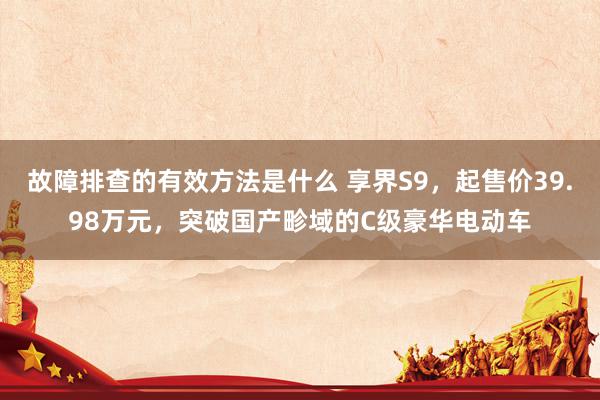 故障排查的有效方法是什么 享界S9，起售价39.98万元，突破国产畛域的C级豪华电动车